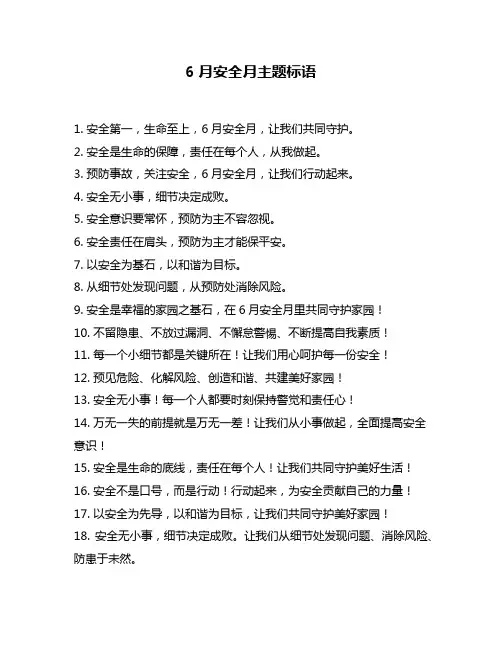 6 月安全月主题标语

1. 安全第一，生命至上，6 月安全月，让我们共同守护。

2. 安全是生命的保障，责任在每个人，从我做起。

3. 预防事故，关注安全，6 月安全月，让我们行动起来。

4. 安全无小事，细节决定成败。

5. 安全意识要常怀，预防为主不容忽视。

6. 安全责任在肩头，预防为主才能保平安。

7. 以安全为基石，以和谐为目标。

8. 从细节处发现问题，从预防处消除风险。

9. 安全是幸福的家园之基石，在 6 月安全月里共同守护家园！

10. 不留隐患、不放过漏洞、不懈怠警惕、不断提高自我素质！

11. 每一个小细节都是关键所在！让我们用心呵护每一份安全！

12. 预见危险、化解风险、创造和谐、共建美好家园！

13. 安全无小事！每一个人都要时刻保持警觉和责任心！

14. 万无一失的前提就是万无一差！让我们从小事做起，全面提高安全意识！

15. 安全是生命的底线，责任在每个人！让我们共同守护美好生活！

16. 安全不是口号，而是行动！行动起来，为安全贡献自己的力量！

17. 以安全为先导，以和谐为目标，让我们共同守护美好家园！

18. 安全无小事，细节决定成败。让我们从细节处发现问题、消除风险、防患于未然。